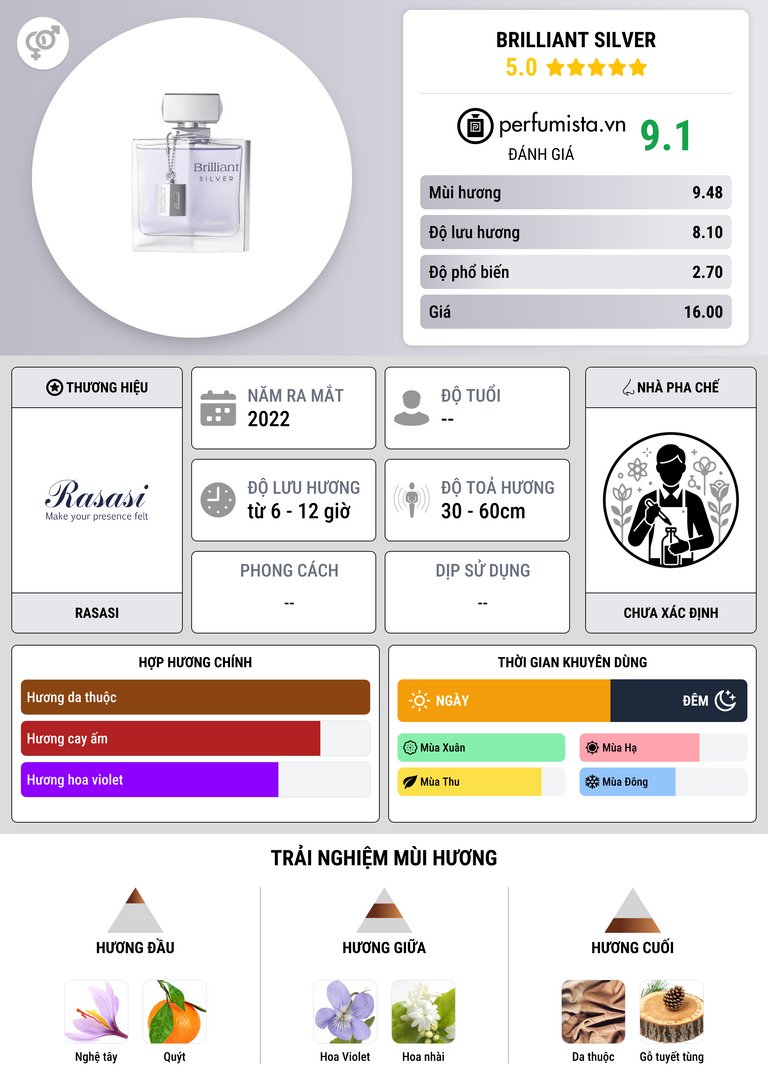 Brilliant
SILVER

BRILLIANT SILVER
5.0 ★★★★★

perfumista.vn
ĐÁNH GIÁ
9.1

| Mùi hương | 9.48 |
|---|---|
| Độ lưu hương | 8.10 |
| Độ phổ biến | 2.70 |
| Giá | 16.00 |

THƯƠNG HIỆU
Rasasi
Make your presence felt
RASASI

NĂM RA MẮT
2022

ĐỘ TUỔI
--

ĐỘ LƯU HƯƠNG
từ 6 - 12 giờ

ĐỘ TOẢ HƯƠNG
30 - 60cm

PHONG CÁCH
--

DỊP SỬ DỤNG
--

NHÀ PHA CHẾ
CHƯA XÁC ĐỊNH

HỢP HƯƠNG CHÍNH
Hương da thuộc
Hương cay ấm
Hương hoa violet

THỜI GIAN KHUYÊN DÙNG
NGÀY
ĐÊM
Mùa Xuân
Mùa Hạ
Mùa Thu
Mùa Đông

TRẢI NGHIỆM MÙI HƯƠNG

HƯƠNG ĐẦU
Nghệ tây
Quýt

HƯƠNG GIỮA
Hoa Violet
Hoa nhài

HƯƠNG CUỐI
Da thuộc
Gỗ tuyết tùng